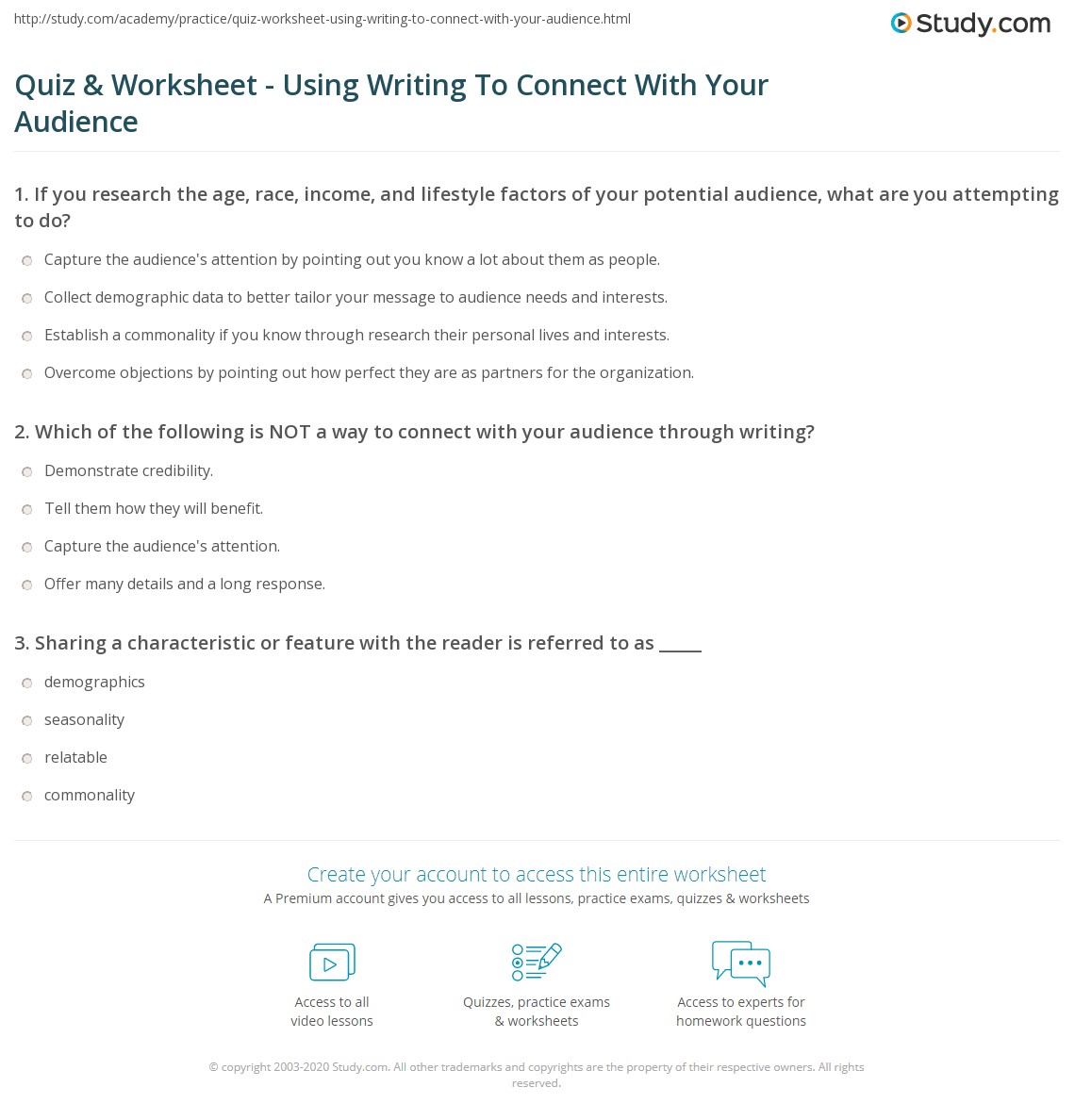 http://study.com/academy/practice/quiz-worksheet-using-writing-to-connect-with-your-audience.html

Study.com

Quiz & Worksheet - Using Writing To Connect With Your Audience

1. If you research the age, race, income, and lifestyle factors of your potential audience, what are you attempting to do?

Capture the audience's attention by pointing out you know a lot about them as people.

Collect demographic data to better tailor your message to audience needs and interests.

Establish a commonality if you know through research their personal lives and interests.

Overcome objections by pointing out how perfect they are as partners for the organization.

2. Which of the following is NOT a way to connect with your audience through writing?

Demonstrate credibility.

Tell them how they will benefit.

Capture the audience's attention.

Offer many details and a long response.

3. Sharing a characteristic or feature with the reader is referred to as _____

demographics

seasonality

relatable

commonality

Create your account to access this entire worksheet

A Premium account gives you access to all lessons, practice exams, quizzes & worksheets

Access to all video lessons

Quizzes, practice exams & worksheets

Access to experts for homework questions

© copyright 2003-2020 Study.com. All other trademarks and copyrights are the property of their respective owners. All rights reserved.